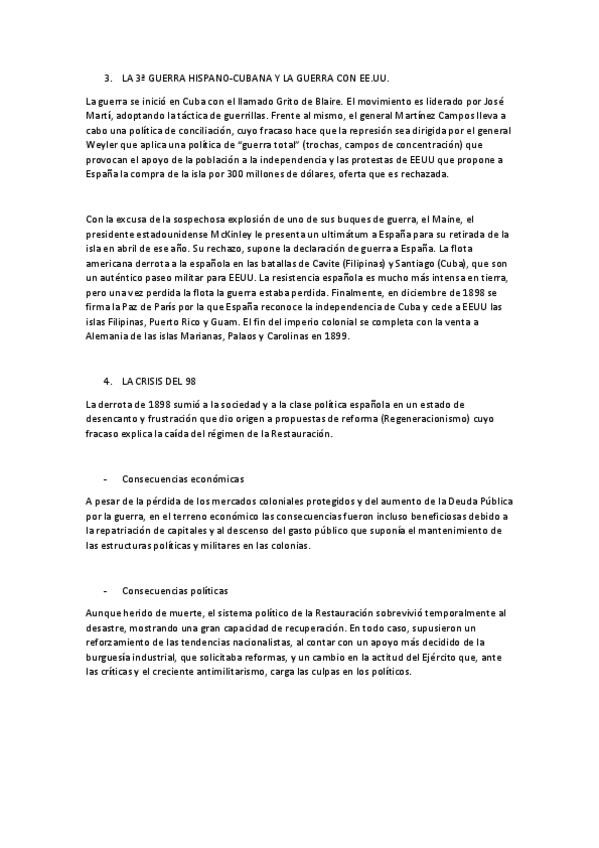 3. LA 3ª GUERRA HISPANO-CUBANA Y LA GUERRA CON EE.UU.

La guerra se inició en Cuba con el llamado Grito de Blaire. El movimiento es liderado por José Martí, adoptando la táctica de guerrillas. Frente al mismo, el general Martínez Campos lleva a cabo una política de conciliación, cuyo fracaso hace que la represión sea dirigida por el general Weyler que aplica una política de "guerra total" (trochas, campos de concentración) que provocan el apoyo de la población a la independencia y las protestas de EEUU que propone a España la compra de la isla por 300 millones de dólares, oferta que es rechazada.

Con la excusa de la sospechosa explosión de uno de sus buques de guerra, el Maine, el presidente estadounidense McKinley le presenta un ultimátum a España para su retirada de la isla en abril de ese año. Su rechazo, supone la declaración de guerra a España. La flota americana derrota a la española en las batallas de Cavite (Filipinas) y Santiago (Cuba), que son un auténtico paseo militar para EEUU. La resistencia española es mucho más intensa en tierra, pero una vez perdida la flota la guerra estaba perdida. Finalmente, en diciembre de 1898 se firma la Paz de París por la que España reconoce la independencia de Cuba y cede a EEUU las islas Filipinas, Puerto Rico y Guam. El fin del imperio colonial se completa con la venta a Alemania de las islas Marianas, Palaos y Carolinas en 1899.

4. LA CRISIS DEL 98

La derrota de 1898 sumió a la sociedad y a la clase política española en un estado de desencanto y frustración que dio origen a propuestas de reforma (Regeneracionismo) cuyo fracaso explica la caída del régimen de la Restauración.

- Consecuencias económicas

A pesar de la pérdida de los mercados coloniales protegidos y del aumento de la Deuda Pública por la guerra, en el terreno económico las consecuencias fueron incluso beneficiosas debido a la repatriación de capitales y al descenso del gasto público que suponía el mantenimiento de las estructuras políticas y militares en las colonias.

- Consecuencias políticas

Aunque herido de muerte, el sistema político de la Restauración sobrevivió temporalmente al desastre, mostrando una gran capacidad de recuperación. En todo caso, supusieron un reforzamiento de las tendencias nacionalistas, al contar con un apoyo más decidido de la burguesía industrial, que solicitaba reformas, y un cambio en la actitud del Ejército que, ante las críticas y el creciente antimilitarismo, carga las culpas en los políticos.